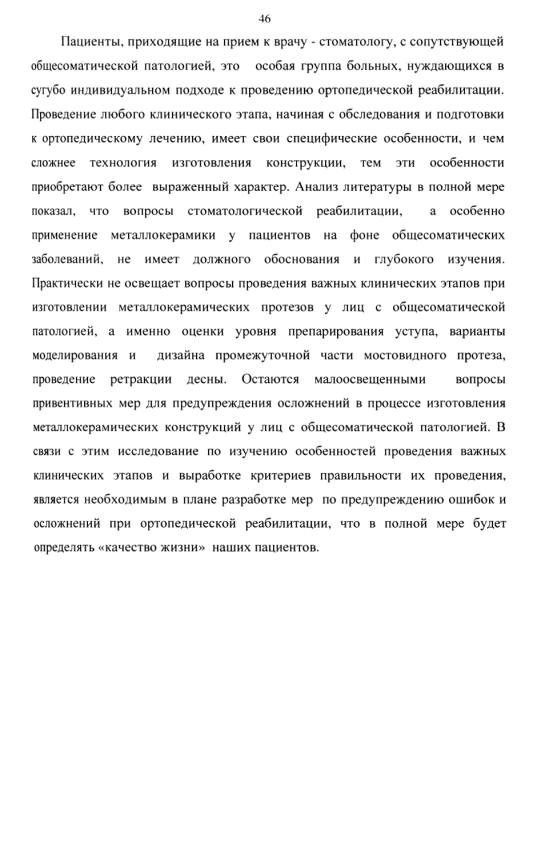 46

Пациенты, приходящие на прием к врачу - стоматологу, с сопутствующей общесоматической патологией, это особая группа больных, нуждающихся в сугубо индивидуальном подходе к проведению ортопедической реабилитации. Проведение любого клинического этапа, начиная с обследования и подготовки к ортопедическому лечению, имеет свои специфические особенности, и чем сложнее технология изготовления конструкции, тем эти особенности приобретают более выраженный характер. Анализ литературы в полной мере показал, что вопросы стоматологической реабилитации, а особенно применение металлокерамики у пациентов на фоне общесоматических заболеваний, не имеет должного обоснования и глубокого изучения. Практически не освещает вопросы проведения важных клинических этапов при изготовлении металлокерамических протезов у лиц с общесоматической патологией, а именно оценки уровня препарирования уступа, варианты моделирования и дизайна промежуточной части мостовидного протеза, проведение ретракции десны. Остаются малоосвещенными вопросы привентивных мер для предупреждения осложнений в процессе изготовления металлокерамических конструкций у лиц с общесоматической патологией. В связи с этим исследование по изучению особенностей проведения важных клинических этапов и выработке критериев правильности их проведения, является необходимым в плане разработке мер по предупреждению ошибок и осложнений при ортопедической реабилитации, что в полной мере будет определять «качество жизни» наших пациентов.